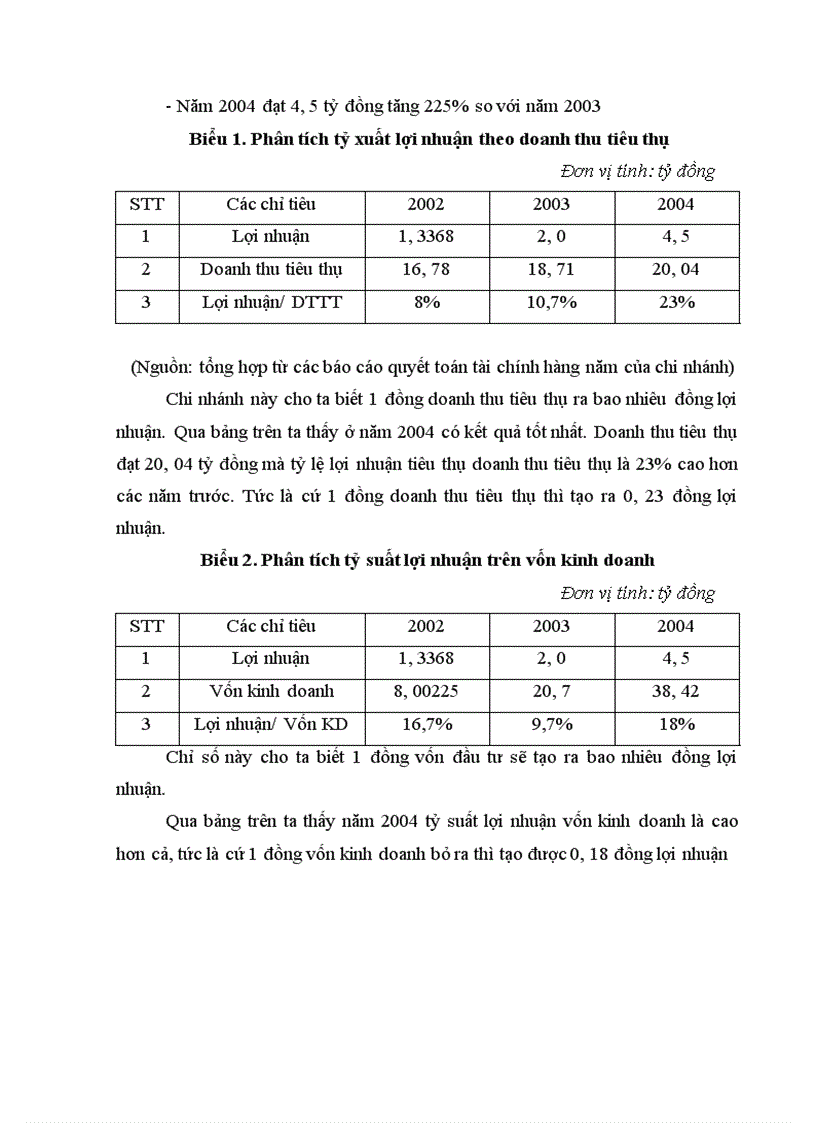 - Năm 2004 đạt 4, 5 tỷ đồng tăng 225% so với năm 2003

Biểu 1. Phân tích tỷ xuất lợi nhuận theo doanh thu tiêu thụ

Đơn vị tính: tỷ đồng

| STT | Các chỉ tiêu | 2002 | 2003 | 2004 |
|---|---|---|---|---|
| 1 | Lợi nhuận | 1, 3368 | 2, 0 | 4, 5 |
| 2 | Doanh thu tiêu thụ | 16, 78 | 18, 71 | 20, 04 |
| 3 | Lợi nhuận/ DTTT | 8% | 10,7% | 23% |

(Nguồn: tổng hợp từ các báo cáo quyết toán tài chính hàng năm của chi nhánh)

Chi nhánh này cho ta biết 1 đồng doanh thu tiêu thụ ra bao nhiêu đồng lợi nhuận. Qua bảng trên ta thấy ở năm 2004 có kết quả tốt nhất. Doanh thu tiêu thụ đạt 20, 04 tỷ đồng mà tỷ lệ lợi nhuận tiêu thụ doanh thu tiêu thụ là 23% cao hơn các năm trước. Tức là cứ 1 đồng doanh thu tiêu thụ thì tạo ra 0, 23 đồng lợi nhuận.

Biểu 2. Phân tích tỷ suất lợi nhuận trên vốn kinh doanh

Đơn vị tính: tỷ đồng

| STT | Các chỉ tiêu | 2002 | 2003 | 2004 |
|---|---|---|---|---|
| 1 | Lợi nhuận | 1, 3368 | 2, 0 | 4, 5 |
| 2 | Vốn kinh doanh | 8, 00225 | 20, 7 | 38, 42 |
| 3 | Lợi nhuận/ Vốn KD | 16,7% | 9,7% | 18% |

Chỉ số này cho ta biết 1 đồng vốn đầu tư sẽ tạo ra bao nhiêu đồng lợi nhuận.

Qua bảng trên ta thấy năm 2004 tỷ suất lợi nhuận vốn kinh doanh là cao hơn cả, tức là cứ 1 đồng vốn kinh doanh bỏ ra thì tạo được 0, 18 đồng lợi nhuận